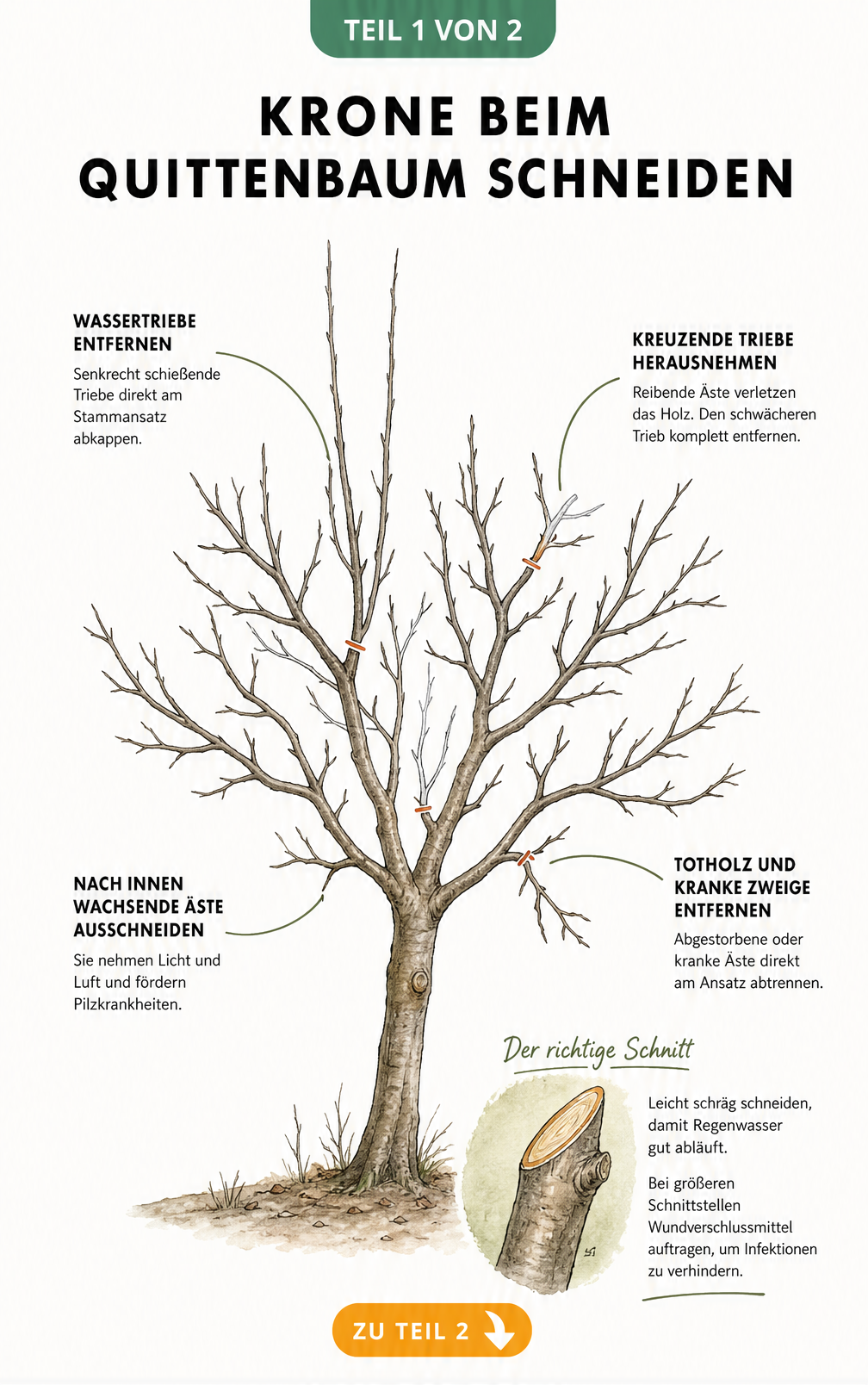 TEIL 1 VON 2

KRONE BEIM QUITTENBAUM SCHNEIDEN

WASSERTRIEBE ENTFERNEN

Senkrecht schießende Triebe direkt am Stammansatz abkappen.

KREUZENDE TRIEBE HERAUSNEHMEN

Reibende Äste verletzen das Holz. Den schwächeren Trieb komplett entfernen.

NACH INNEN WACHSENDE ÄSTE AUSSCHNEIDEN

Sie nehmen Licht und Luft und fördern Pilzkrankheiten.

TOTHOLZ UND KRANKE ZWEIGE ENTFERNEN

Abgestorbene oder kranke Äste direkt am Ansatz abtrennen.

Der richtige Schnitt

Leicht schräg schneiden, damit Regenwasser gut abläuft.

Bei größeren Schnittstellen Wundverschlussmittel auftragen, um Infektionen zu verhindern.

ZU TEIL 2